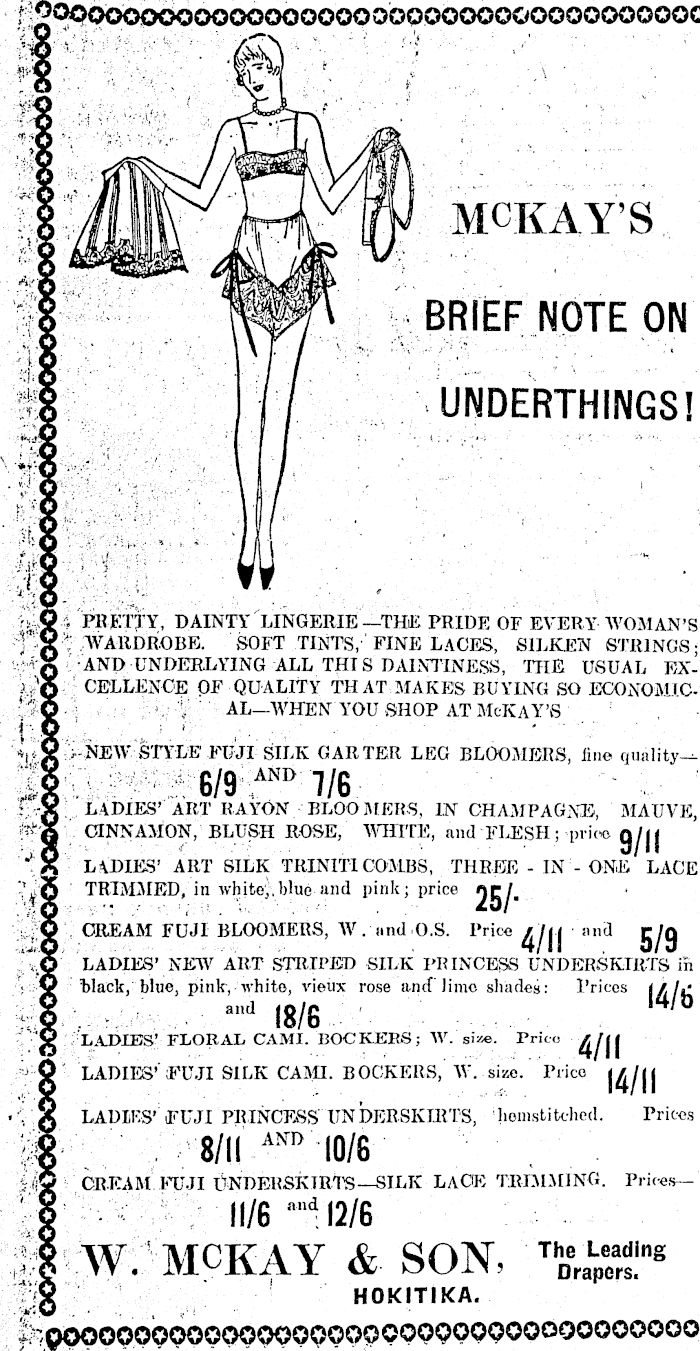 McKAY'S

BRIEF NOTE ON

UNDERTHINGS!

PRETTY, DAINTY LINGERIE—THE PRIDE OF EVERY WOMAN'S WARDROBE. SOFT TINTS, FINE LACES, SILKEN STRINGS; AND UNDERLYING ALL THIS DAINTINESS, THE USUAL EXCELLENCE OF QUALITY THAT MAKES BUYING SO ECONOMICAL—WHEN YOU SHOP AT McKAY'S

NEW STYLE FUJI SILK GARTER LEG BLOOMERS, fine quality— 6/9 AND 7/6

LADIES' ART RAYON BLOOMERS, IN CHAMPAGNE, MAUVE, CINNAMON, BLUSH ROSE, WHITE, and FLESH; price 9/11

LADIES' ART SILK TRINITI COMBS, THREE - IN - ONE LACE TRIMMED, in white, blue and pink; price 25/-

CREAM FUJI BLOOMERS, W. and O.S. Price 4/11 and 5/9

LADIES' NEW ART STRIPED SILK PRINCESS UNDERSKIRTS in black, blue, pink, white, vieux rose and lime shades: Prices 14/6 and 18/6

LADIES' FLORAL CAMI. BOCKERS; W. size. Price 4/11

LADIES' FUJI SILK CAMI. BOCKERS, W. size. Price 14/11

LADIES' FUJI PRINCESS UNDERSKIRTS, hemstitched. Prices 8/11 AND 10/6

CREAM FUJI UNDERSKIRTS—SILK LACE TRIMMING. Prices— 11/6 and 12/6

W. McKAY & SON, The Leading Drapers.

HOKITIKA.